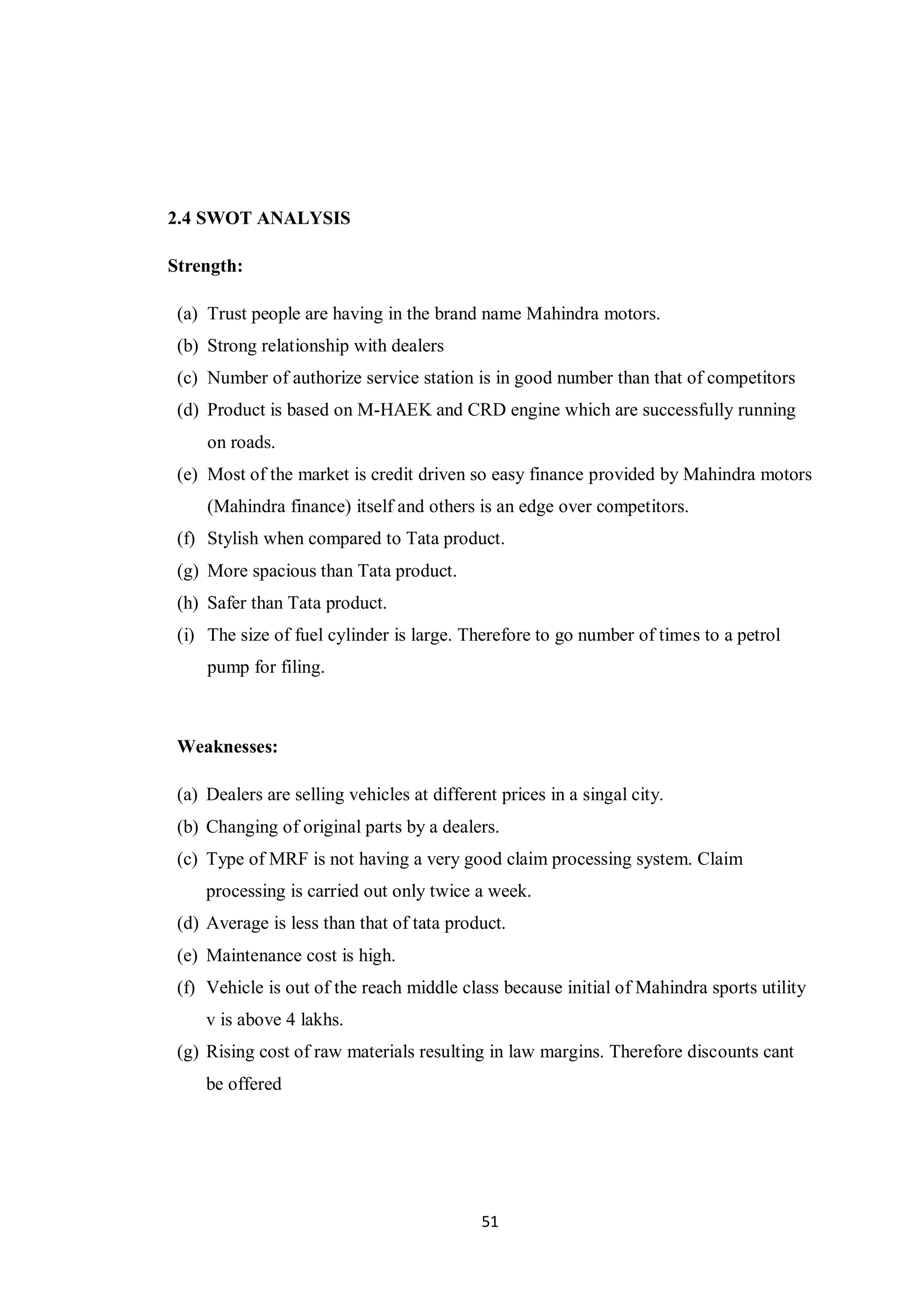 2.4 SWOT ANALYSIS

Strength:

(a) Trust people are having in the brand name Mahindra motors.
(b) Strong relationship with dealers
(c) Number of authorize service station is in good number than that of competitors
(d) Product is based on M-HAEK and CRD engine which are successfully running on roads.
(e) Most of the market is credit driven so easy finance provided by Mahindra motors (Mahindra finance) itself and others is an edge over competitors.
(f) Stylish when compared to Tata product.
(g) More spacious than Tata product.
(h) Safer than Tata product.
(i) The size of fuel cylinder is large. Therefore to go number of times to a petrol pump for filing.

Weaknesses:

(a) Dealers are selling vehicles at different prices in a singal city.
(b) Changing of original parts by a dealers.
(c) Type of MRF is not having a very good claim processing system. Claim processing is carried out only twice a week.
(d) Average is less than that of tata product.
(e) Maintenance cost is high.
(f) Vehicle is out of the reach middle class because initial of Mahindra sports utility v is above 4 lakhs.
(g) Rising cost of raw materials resulting in law margins. Therefore discounts cant be offered

51